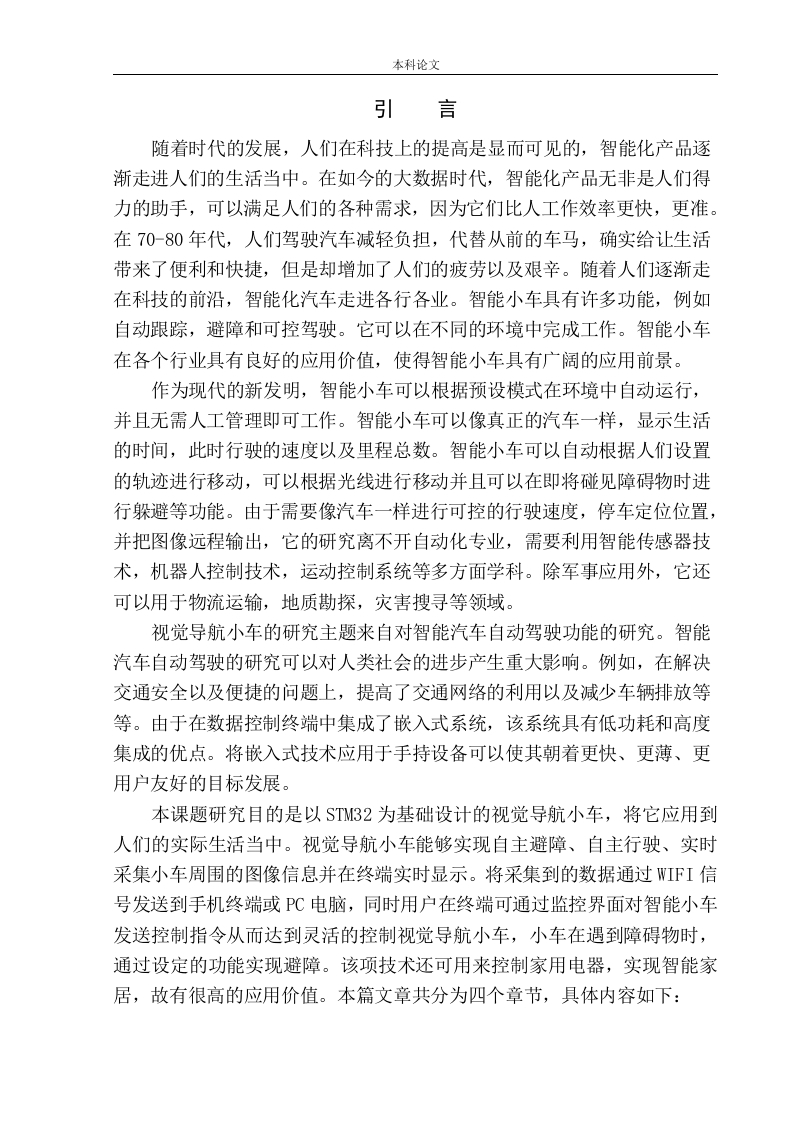 本科论文

引　言

随着时代的发展，人们在科技上的提高是显而可见的，智能化产品逐渐走进人们的生活当中。在如今的大数据时代，智能化产品无非是人们得力的助手，可以满足人们的各种需求，因为它们比人工作效率更快，更准。在 70-80 年代，人们驾驶汽车减轻负担，代替从前的车马，确实给让生活带来了便利和快捷，但是却增加了人们的疲劳以及艰辛。随着人们逐渐走在科技的前沿，智能化汽车走进各行各业。智能小车具有许多功能，例如自动跟踪，避障和可控驾驶。它可以在不同的环境中完成工作。智能小车在各个行业具有良好的应用价值，使得智能小车具有广阔的应用前景。

作为现代的新发明，智能小车可以根据预设模式在环境中自动运行，并且无需人工管理即可工作。智能小车可以像真正的汽车一样，显示生活的时间，此时行驶的速度以及里程总数。智能小车可以自动根据人们设置的轨迹进行移动，可以根据光线进行移动并且可以在即将碰见障碍物时进行躲避等功能。由于需要像汽车一样进行可控的行驶速度，停车定位位置，并把图像远程输出，它的研究离不开自动化专业，需要利用智能传感器技术，机器人控制技术，运动控制系统等多方面学科。除军事应用外，它还可以用于物流运输，地质勘探，灾害搜寻等领域。

视觉导航小车的研究主题来自对智能汽车自动驾驶功能的研究。智能汽车自动驾驶的研究可以对人类社会的进步产生重大影响。例如，在解决交通安全以及便捷的问题上，提高了交通网络的利用以及减少车辆排放等等。由于在数据控制终端中集成了嵌入式系统，该系统具有低功耗和高度集成的优点。将嵌入式技术应用于手持设备可以使其朝着更快、更薄、更用户友好的目标发展。

本课题研究目的是以 STM32 为基础设计的视觉导航小车，将它应用到人们的实际生活当中。视觉导航小车能够实现自主避障、自主行驶、实时采集小车周围的图像信息并在终端实时显示。将采集到的数据通过 WIFI 信号发送到手机终端或 PC 电脑，同时用户在终端可通过监控界面对智能小车发送控制指令从而达到灵活的控制视觉导航小车，小车在遇到障碍物时，通过设定的功能实现避障。该项技术还可用来控制家用电器，实现智能家居，故有很高的应用价值。本篇文章共分为四个章节，具体内容如下：